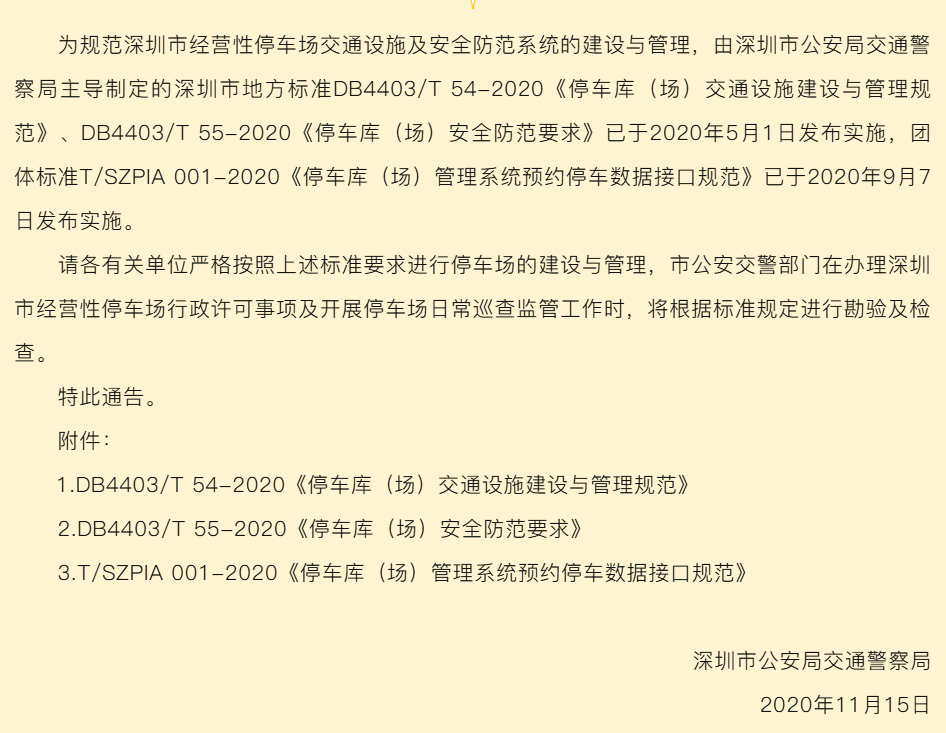 为规范深圳市经营性停车场交通设施及安全防范系统的建设与管理，由深圳市公安局交通警察局主导制定的深圳市地方标准DB4403/T 54-2020《停车库（场）交通设施建设与管理规范》、DB4403/T 55-2020《停车库（场）安全防范要求》已于2020年5月1日发布实施，团体标准T/SZPIA 001-2020《停车库（场）管理系统预约停车数据接口规范》已于2020年9月7日发布实施。

请各有关单位严格按照上述标准要求进行停车场的建设与管理，市公安交警部门在办理深圳市经营性停车场行政许可事项及开展停车场日常巡查监管工作时，将根据标准规定进行勘验及检查。

特此通告。

附件：

1.DB4403/T 54-2020《停车库（场）交通设施建设与管理规范》

2.DB4403/T 55-2020《停车库（场）安全防范要求》

3.T/SZPIA 001-2020《停车库（场）管理系统预约停车数据接口规范》

深圳市公安局交通警察局

2020年11月15日